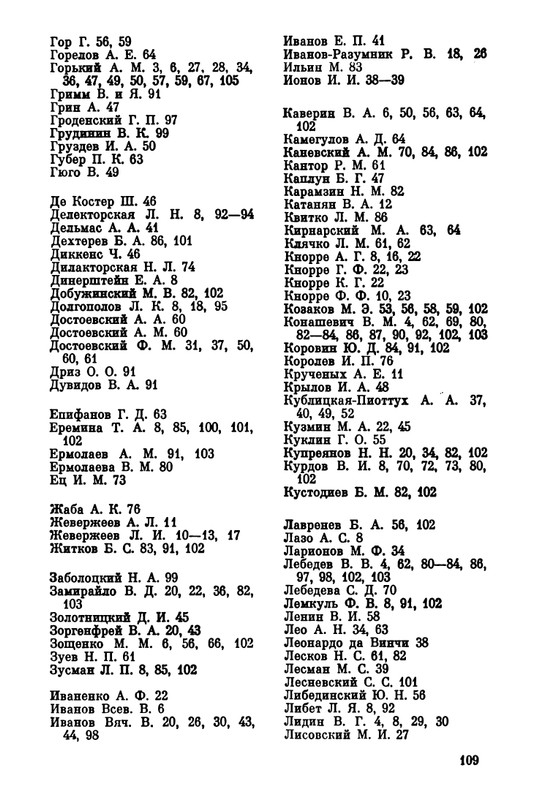 Гор Г. 56, 59
Горелов А. Е. 64
Горький А. М. 3, 6, 27, 28, 34, 36, 47, 49, 50, 57, 59, 67, 105
Гримм В. и Я. 91
Грин А. 47
Гроденский Г. П. 97
Грудинин В. К. 99
Груздев И. А. 50
Губер П. К. 63
Гюго В. 49

Де Костер Ш. 46
Делекторская Л. Н. 8, 92—94
Дельмас А. А. 41
Дехтерев Б. А. 86, 101
Диккенс Ч. 46
Дилакторская Н. Л. 74
Динерштейн Е. А. 8
Добужинский М. В. 82, 102
Долгополов Л. К. 8, 18, 95
Достоевский А. А. 60
Достоевский А. М. 60
Достоевский Ф. М. 31, 37, 50, 60, 61
Дриз О. О. 91
Дувидов В. А. 91

Епифанов Г. Д. 63
Еремина Т. А. 8, 85, 100, 101, 102
Ермолаев А. М. 91, 103
Ермолаева В. М. 80
Ец И. М. 73

Жаба А. К. 76
Жевержеев А. Л. 11
Жевержеев Л. И. 10—13, 17
Житков Б. С. 83, 91, 102

Заболоцкий Н. А. 99
Замирайло В. Д. 20, 22, 36, 82, 103
Золотницкий Д. И. 45
Зоргенфрей В. А. 20, 43
Зощенко М. М. 6, 56, 66, 102
Зуев Н. П. 61
Зусман Л. П. 8, 85, 102

Иваненко А. Ф. 22
Иванов Всев. В. 6
Иванов Вяч. В. 20, 26, 30, 43, 44, 98

Иванов Е. П. 41
Иванов-Разумник Р. В. 18, 26
Ильин М. 83
Ионов И. И. 38—39

Каверин В. А. 6, 50, 56, 63, 64, 102
Камегулов А. Д. 64
Каневский А. М. 70, 84, 86, 102
Кантор Р. М. 61
Каплун Б. Г. 47
Карамзин Н. М. 82
Катанян В. А. 12
Квитко Л. М. 86
Кирнарский М. А. 63, 64
Клячко Л. М. 61, 62
Кнорре А. Г. 8, 16, 22
Кнорре Г. Ф. 22, 23
Кнорре К. Г. 22
Кнорре Ф. Ф. 10, 23
Козаков М. Э. 53, 56, 58, 59, 102
Конашевич В. М. 4, 62, 69, 80, 82—84, 86, 87, 90, 92, 102, 103
Коровин Ю. Д. 84, 91, 102
Королев И. П. 76
Крученых А. Е. 11
Крылов И. А. 48
Кублицкая-Пиоттух А. А. 37, 40, 49, 52
Кузмин М. А. 22, 45
Куклин Г. О. 55
Купреянов Н. Н. 20, 34, 82, 102
Курдов В. И. 8, 70, 72, 73, 80, 102
Кустодиев Б. М. 82, 102

Лавренев Б. А. 56, 102
Лазо А. С. 8
Ларионов М. Ф. 34
Лебедев В. В. 4, 62, 80—84, 86, 97, 98, 102, 103
Лебедева С. Д. 70
Лемкуль Ф. В. 8, 91, 102
Ленин В. И. 58
Лео А. Н. 34, 63
Леонардо да Винчи 38
Лесков Н. С. 61, 82
Лесман М. С. 39
Лесневский С. С. 101
Либединский Ю. Н. 56
Либет Л. Я. 8, 92
Лидин В. Г. 4, 8, 29, 30
Лисовский М. И. 27

109